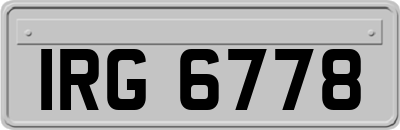 IRG 6778